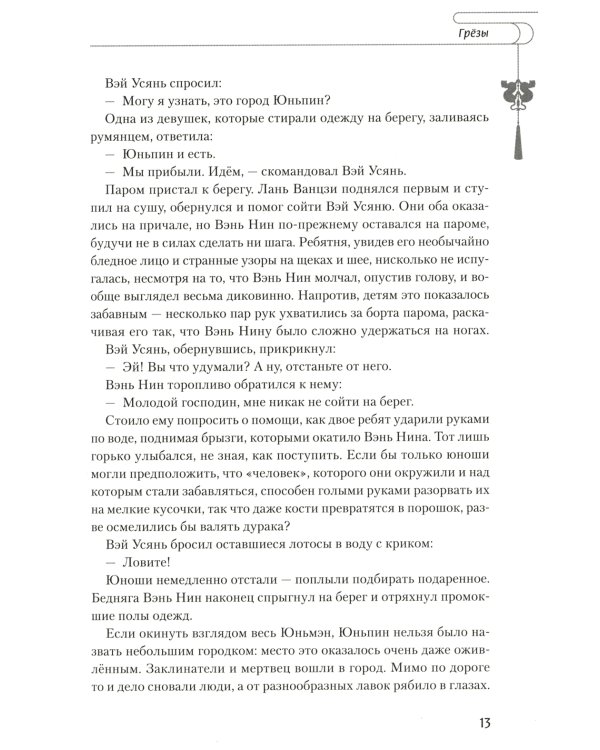 Грёзы

Вэй Усянь спросил:

— Могу я узнать, это город Юньпин?

Одна из девушек, которые стирали одежду на берегу, заливаясь румянцем, ответила:

— Юньпин и есть.

— Мы прибыли. Идём, — скомандовал Вэй Усянь.

Паром пристал к берегу. Лань Ванцзи поднялся первым и ступил на сушу, обернулся и помог сойти Вэй Усяню. Они оба оказались на причале, но Вэнь Нин по-прежнему оставался на пароме, будучи не в силах сделать ни шага. Ребятня, увидев его необычайно бледное лицо и странные узоры на щеках и шее, нисколько не испугалась, несмотря на то, что Вэнь Нин молчал, опустив голову, и вообще выглядел весьма диковинно. Напротив, детям это показалось забавным — несколько пар рук ухватились за борта парома, раскачивая его так, что Вэнь Нину было сложно удержаться на ногах.

Вэй Усянь, обернувшись, прикрикнул:

— Эй! Вы что удумали? А ну, отстаньте от него.

Вэнь Нин торопливо обратился к нему:

— Молодой господин, мне никак не сойти на берег.

Стоило ему попросить о помощи, как двое ребят ударили руками по воде, поднимая брызги, которыми окатило Вэнь Нина. Тот лишь горько улыбался, не зная, как поступить. Если бы только юноши могли предположить, что «человек», которого они окружили и над которым стали забавляться, способен голыми руками разорвать их на мелкие кусочки, так что даже кости превратятся в порошок, разве осмелились бы валять дурака?

Вэй Усянь бросил оставшиеся лотосы в воду с криком:

— Ловите!

Юноши немедленно отстали — поплыли подбирать подаренное. Бедняга Вэнь Нин наконец спрыгнул на берег и отряхнул промокшие полы одежд.

Если окинуть взглядом весь Юньмэн, Юньпин нельзя было назвать небольшим городком: место это оказалось очень даже оживлённым. Заклинатели и мертвец вошли в город. Мимо по дороге то и дело сновали люди, а от разнообразных лавок рябило в глазах.

13